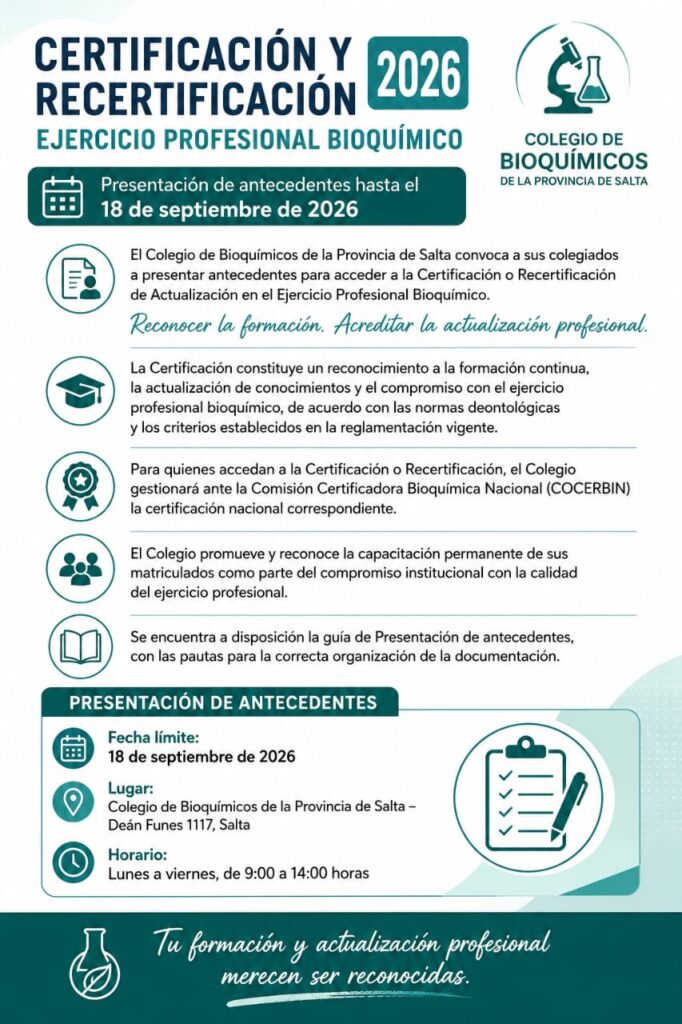 CERTIFICACIÓN Y RECERTIFICACIÓN 2026

EJERCICIO PROFESIONAL BIOQUÍMICO

COLEGIO DE BIOQUÍMICOS DE LA PROVINCIA DE SALTA

Presentación de antecedentes hasta el 18 de septiembre de 2026

El Colegio de Bioquímicos de la Provincia de Salta convoca a sus colegiados a presentar antecedentes para acceder a la Certificación o Recertificación de Actualización en el Ejercicio Profesional Bioquímico.

Reconocer la formación. Acreditar la actualización profesional.

La Certificación constituye un reconocimiento a la formación continua, la actualización de conocimientos y el compromiso con el ejercicio profesional bioquímico, de acuerdo con las normas deontológicas y los criterios establecidos en la reglamentación vigente.

Para quienes accedan a la Certificación o Recertificación, el Colegio gestionará ante la Comisión Certificadora Bioquímica Nacional (COCERBIN) la certificación nacional correspondiente.

El Colegio promueve y reconoce la capacitación permanente de sus matriculados como parte del compromiso institucional con la calidad del ejercicio profesional.

Se encuentra a disposición la guía de Presentación de antecedentes, con las pautas para la correcta organización de la documentación.

PRESENTACIÓN DE ANTECEDENTES

Fecha límite:
18 de septiembre de 2026

Lugar:
Colegio de Bioquímicos de la Provincia de Salta – Deán Funes 1117, Salta

Horario:
Lunes a viernes, de 9:00 a 14:00 horas

Tu formación y actualización profesional merecen ser reconocidas.